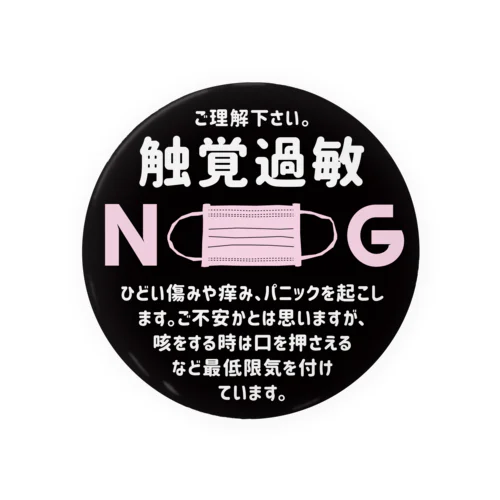 ご理解下さい。

触覚過敏

N G

ひどい傷みや痒み、パニックを起こします。ご不安かとは思いますが、咳をする時は口を押さえるなど最低限気を付けています。